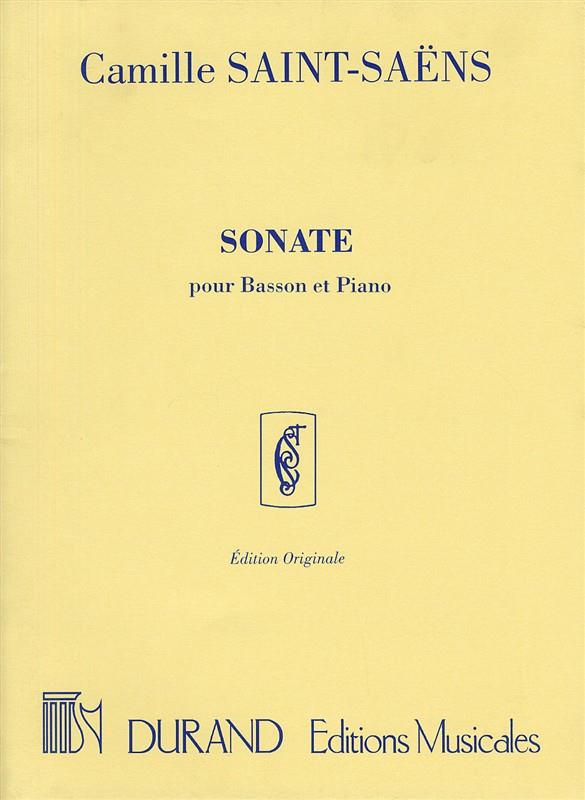 Camille SAINT-SAËNS

SONATE

pour Basson et Piano

Édition Originale

DURAND Editions Musicales